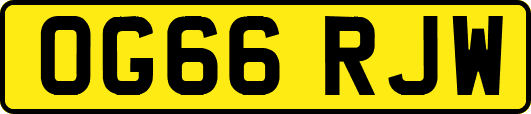 OG66 RJW